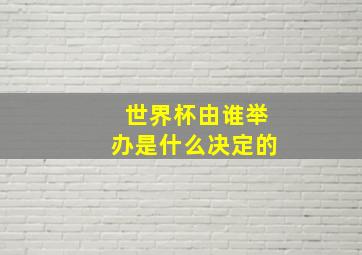 世界杯由谁举办是什么决定的